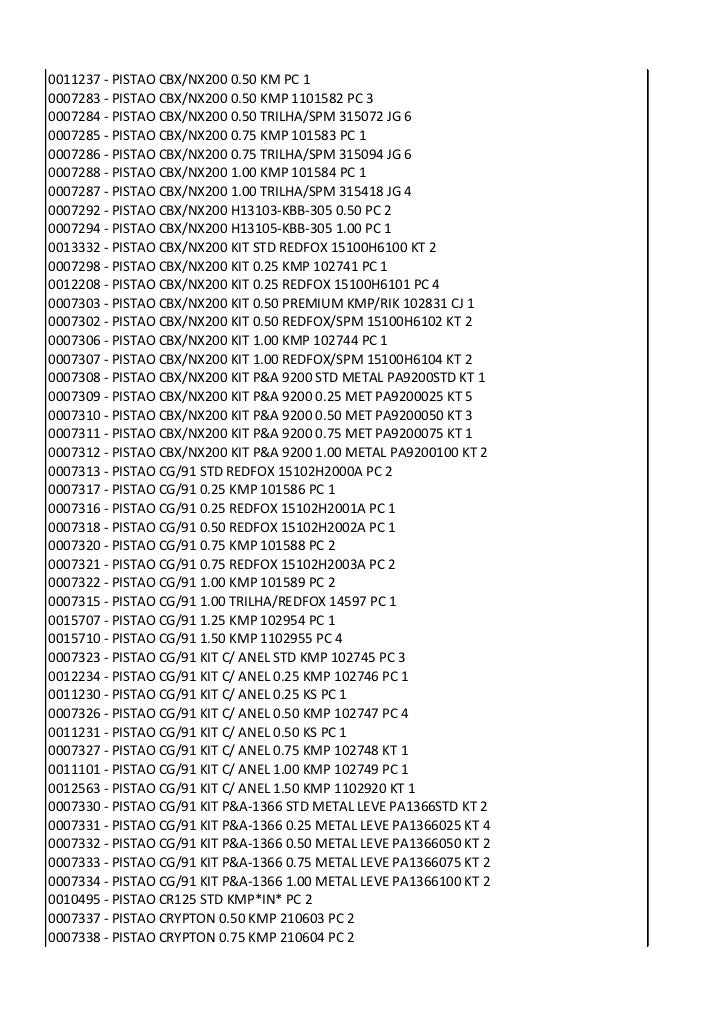 0011237 - PISTAO CBX/NX200 0.50 KM PC 1
0007283 - PISTAO CBX/NX200 0.50 KMP 1101582 PC 3
0007284 - PISTAO CBX/NX200 0.50 TRILHA/SPM 315072 JG 6
0007285 - PISTAO CBX/NX200 0.75 KMP 101583 PC 1
0007286 - PISTAO CBX/NX200 0.75 TRILHA/SPM 315094 JG 6
0007288 - PISTAO CBX/NX200 1.00 KMP 101584 PC 1
0007287 - PISTAO CBX/NX200 1.00 TRILHA/SPM 315418 JG 4
0007292 - PISTAO CBX/NX200 H13103-KBB-305 0.50 PC 2
0007294 - PISTAO CBX/NX200 H13105-KBB-305 1.00 PC 1
0013332 - PISTAO CBX/NX200 KIT STD REDFOX 15100H6100 KT 2
0007298 - PISTAO CBX/NX200 KIT 0.25 KMP 102741 PC 1
0012208 - PISTAO CBX/NX200 KIT 0.25 REDFOX 15100H6101 PC 4
0007303 - PISTAO CBX/NX200 KIT 0.50 PREMIUM KMP/RIK 102831 CJ 1
0007302 - PISTAO CBX/NX200 KIT 0.50 REDFOX/SPM 15100H6102 KT 2
0007306 - PISTAO CBX/NX200 KIT 1.00 KMP 102744 PC 1
0007307 - PISTAO CBX/NX200 KIT 1.00 REDFOX/SPM 15100H6104 KT 2
0007308 - PISTAO CBX/NX200 KIT P&A 9200 STD METAL PA9200STD KT 1
0007309 - PISTAO CBX/NX200 KIT P&A 9200 0.25 MET PA9200025 KT 5
0007310 - PISTAO CBX/NX200 KIT P&A 9200 0.50 MET PA9200050 KT 3
0007311 - PISTAO CBX/NX200 KIT P&A 9200 0.75 MET PA9200075 KT 1
0007312 - PISTAO CBX/NX200 KIT P&A 9200 1.00 METAL PA9200100 KT 2
0007313 - PISTAO CG/91 STD REDFOX 15102H2000A PC 2
0007317 - PISTAO CG/91 0.25 KMP 101586 PC 1
0007316 - PISTAO CG/91 0.25 REDFOX 15102H2001A PC 1
0007318 - PISTAO CG/91 0.50 REDFOX 15102H2002A PC 1
0007320 - PISTAO CG/91 0.75 KMP 101588 PC 2
0007321 - PISTAO CG/91 0.75 REDFOX 15102H2003A PC 2
0007322 - PISTAO CG/91 1.00 KMP 101589 PC 2
0007315 - PISTAO CG/91 1.00 TRILHA/REDFOX 14597 PC 1
0015707 - PISTAO CG/91 1.25 KMP 102954 PC 1
0015710 - PISTAO CG/91 1.50 KMP 1102955 PC 4
0007323 - PISTAO CG/91 KIT C/ ANEL STD KMP 102745 PC 3
0012234 - PISTAO CG/91 KIT C/ ANEL 0.25 KMP 102746 PC 1
0011230 - PISTAO CG/91 KIT C/ ANEL 0.25 KS PC 1
0007326 - PISTAO CG/91 KIT C/ ANEL 0.50 KMP 102747 PC 4
0011231 - PISTAO CG/91 KIT C/ ANEL 0.50 KS PC 1
0007327 - PISTAO CG/91 KIT C/ ANEL 0.75 KMP 102748 KT 1
0011101 - PISTAO CG/91 KIT C/ ANEL 1.00 KMP 102749 PC 1
0012563 - PISTAO CG/91 KIT C/ ANEL 1.50 KMP 1102920 KT 1
0007330 - PISTAO CG/91 KIT P&A-1366 STD METAL LEVE PA1366STD KT 2
0007331 - PISTAO CG/91 KIT P&A-1366 0.25 METAL LEVE PA1366025 KT 4
0007332 - PISTAO CG/91 KIT P&A-1366 0.50 METAL LEVE PA1366050 KT 2
0007333 - PISTAO CG/91 KIT P&A-1366 0.75 METAL LEVE PA1366075 KT 2
0007334 - PISTAO CG/91 KIT P&A-1366 1.00 METAL LEVE PA1366100 KT 2
0010495 - PISTAO CR125 STD KMP*IN* PC 2
0007337 - PISTAO CRYPTON 0.50 KMP 210603 PC 2
0007338 - PISTAO CRYPTON 0.75 KMP 210604 PC 2